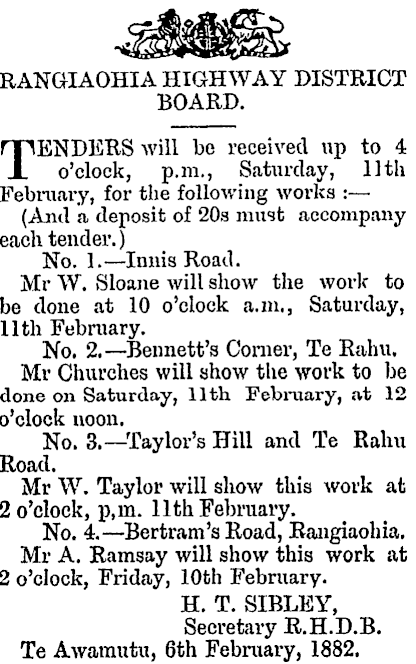 RANGIAOHIA HIGHWAY DISTRICT BOARD.

TENDERS will be received up to 4 o'clock, p.m., Saturday, 11th February, for the following works :—

(And a deposit of 20s must accompany each tender.)

No. 1.—Innis Road.

Mr W. Sloane will show the work to be done at 10 o'clock a.m., Saturday, 11th February.

No. 2.—Bennett's Corner, Te Rahu.

Mr Churches will show the work to be done on Saturday, 11th February, at 12 o'clock noon.

No. 3.—Taylor's Hill and Te Rahu Road.

Mr W. Taylor will show this work at 2 o'clock, p,m. 11th February.

No. 4.—Bertram's Road, Rangiaohia.

Mr A. Ramsay will show this work at 2 o'clock, Friday, 10th February.

H. T. SIBLEY,
Secretary R.H.D.B.

Te Awamutu, 6th February, 1882.